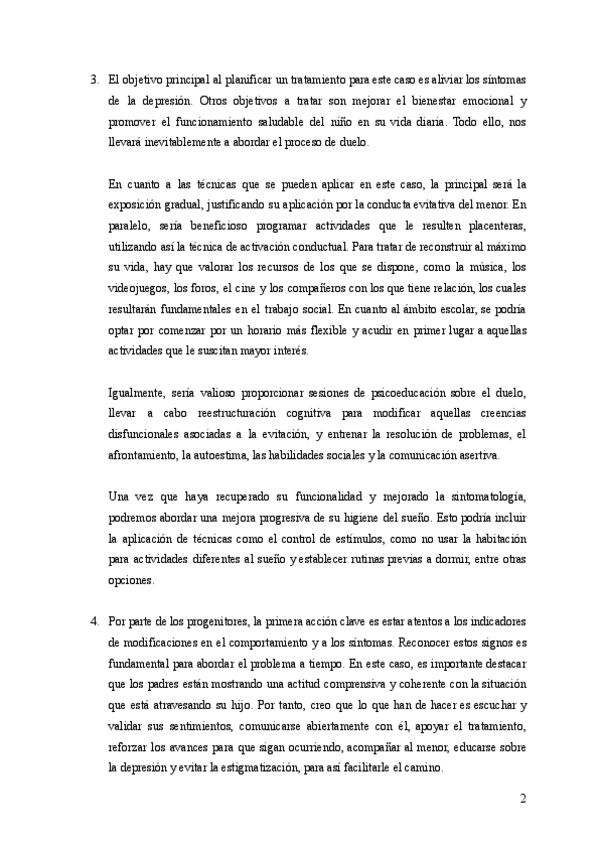 3. El objetivo principal al planificar un tratamiento para este caso es aliviar los síntomas de la depresión. Otros objetivos a tratar son mejorar el bienestar emocional y promover el funcionamiento saludable del niño en su vida diaria. Todo ello, nos llevará inevitablemente a abordar el proceso de duelo.

En cuanto a las técnicas que se pueden aplicar en este caso, la principal será la exposición gradual, justificando su aplicación por la conducta evitativa del menor. En paralelo, sería beneficioso programar actividades que le resulten placenteras, utilizando así la técnica de activación conductual. Para tratar de reconstruir al máximo su vida, hay que valorar los recursos de los que se dispone, como la música, los videojuegos, los foros, el cine y los compañeros con los que tiene relación, los cuales resultarán fundamentales en el trabajo social. En cuanto al ámbito escolar, se podría optar por comenzar por un horario más flexible y acudir en primer lugar a aquellas actividades que le suscitan mayor interés.

Igualmente, sería valioso proporcionar sesiones de psicoeducación sobre el duelo, llevar a cabo reestructuración cognitiva para modificar aquellas creencias disfuncionales asociadas a la evitación, y entrenar la resolución de problemas, el afrontamiento, la autoestima, las habilidades sociales y la comunicación asertiva.

Una vez que haya recuperado su funcionalidad y mejorado la sintomatología, podremos abordar una mejora progresiva de su higiene del sueño. Esto podría incluir la aplicación de técnicas como el control de estímulos, como no usar la habitación para actividades diferentes al sueño y establecer rutinas previas a dormir, entre otras opciones.

4. Por parte de los progenitores, la primera acción clave es estar atentos a los indicadores de modificaciones en el comportamiento y a los síntomas. Reconocer estos signos es fundamental para abordar el problema a tiempo. En este caso, es importante destacar que los padres están mostrando una actitud comprensiva y coherente con la situación que está atravesando su hijo. Por tanto, creo que lo que han de hacer es escuchar y validar sus sentimientos, comunicarse abiertamente con él, apoyar el tratamiento, reforzar los avances para que sigan ocurriendo, acompañar al menor, educarse sobre la depresión y evitar la estigmatización, para así facilitarle el camino.

2